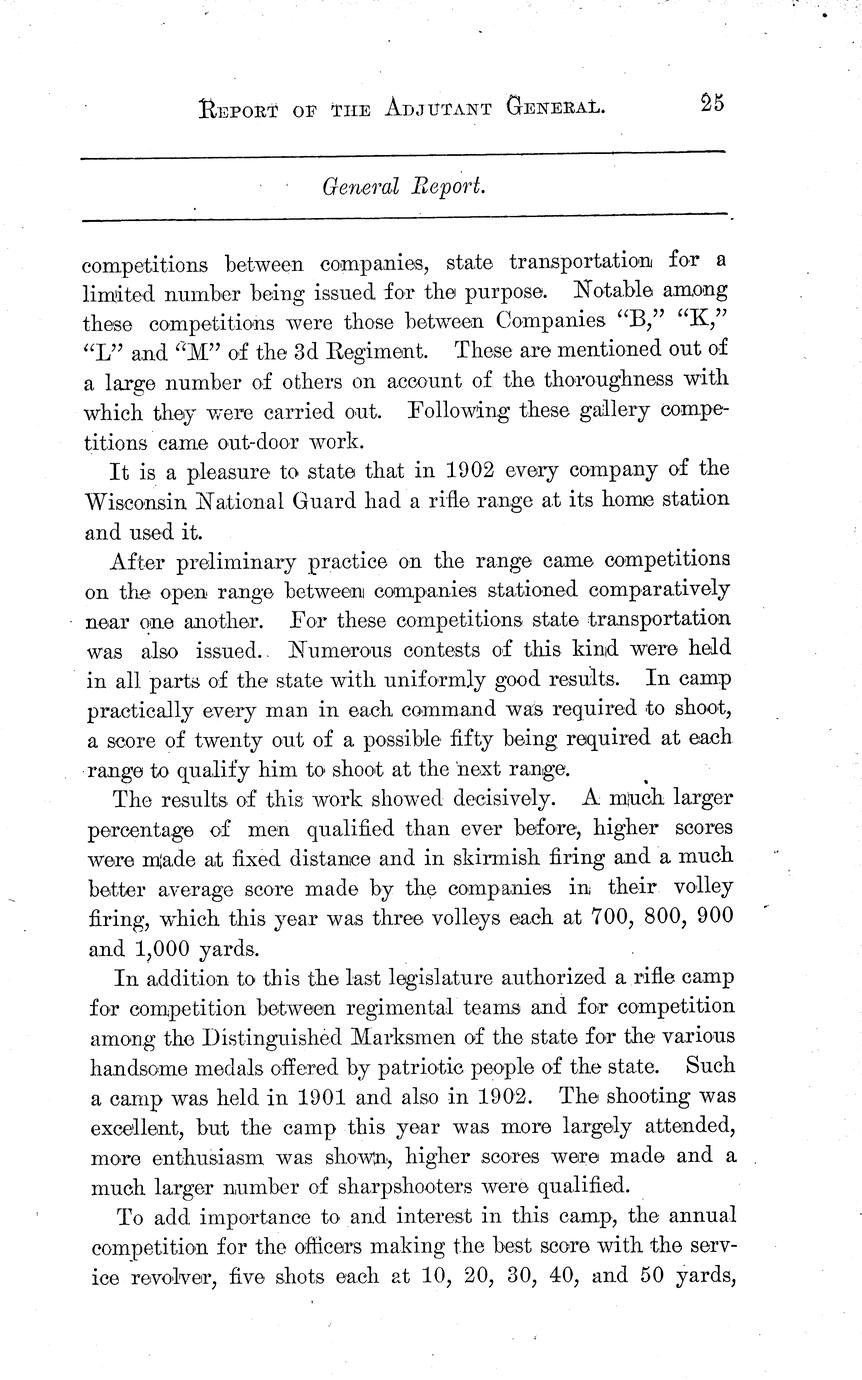 REPORT OF THE ADJUTANT GENERAL. 25

General Report.

competitions between companies, state transportation for a limited number being issued for the purpose. Notable among these competitions were those between Companies "B," "K," "L" and "M" of the 3d Regiment. These are mentioned out of a large number of others on account of the thoroughness with which they were carried out. Following these gallery competitions came out-door work.

It is a pleasure to state that in 1902 every company of the Wisconsin National Guard had a rifle range at its home station and used it.

After preliminary practice on the range came competitions on the open range between companies stationed comparatively near one another. For these competitions state transportation was also issued. Numerous contests of this kind were held in all parts of the state with uniformly good results. In camp practically every man in each command was required to shoot, a score of twenty out of a possible fifty being required at each range to qualify him to shoot at the next range.

The results of this work showed decisively. A much larger percentage of men qualified than ever before, higher scores were made at fixed distance and in skirmish firing and a much better average score made by the companies in their volley firing, which this year was three volleys each at 700, 800, 900 and 1,000 yards.

In addition to this the last legislature authorized a rifle camp for competition between regimental teams and for competition among the Distinguished Marksmen of the state for the various handsome medals offered by patriotic people of the state. Such a camp was held in 1901 and also in 1902. The shooting was excellent, but the camp this year was more largely attended, more enthusiasm was shown, higher scores were made and a much larger number of sharpshooters were qualified.

To add importance to and interest in this camp, the annual competition for the officers making the best score with the service revolver, five shots each at 10, 20, 30, 40, and 50 yards,